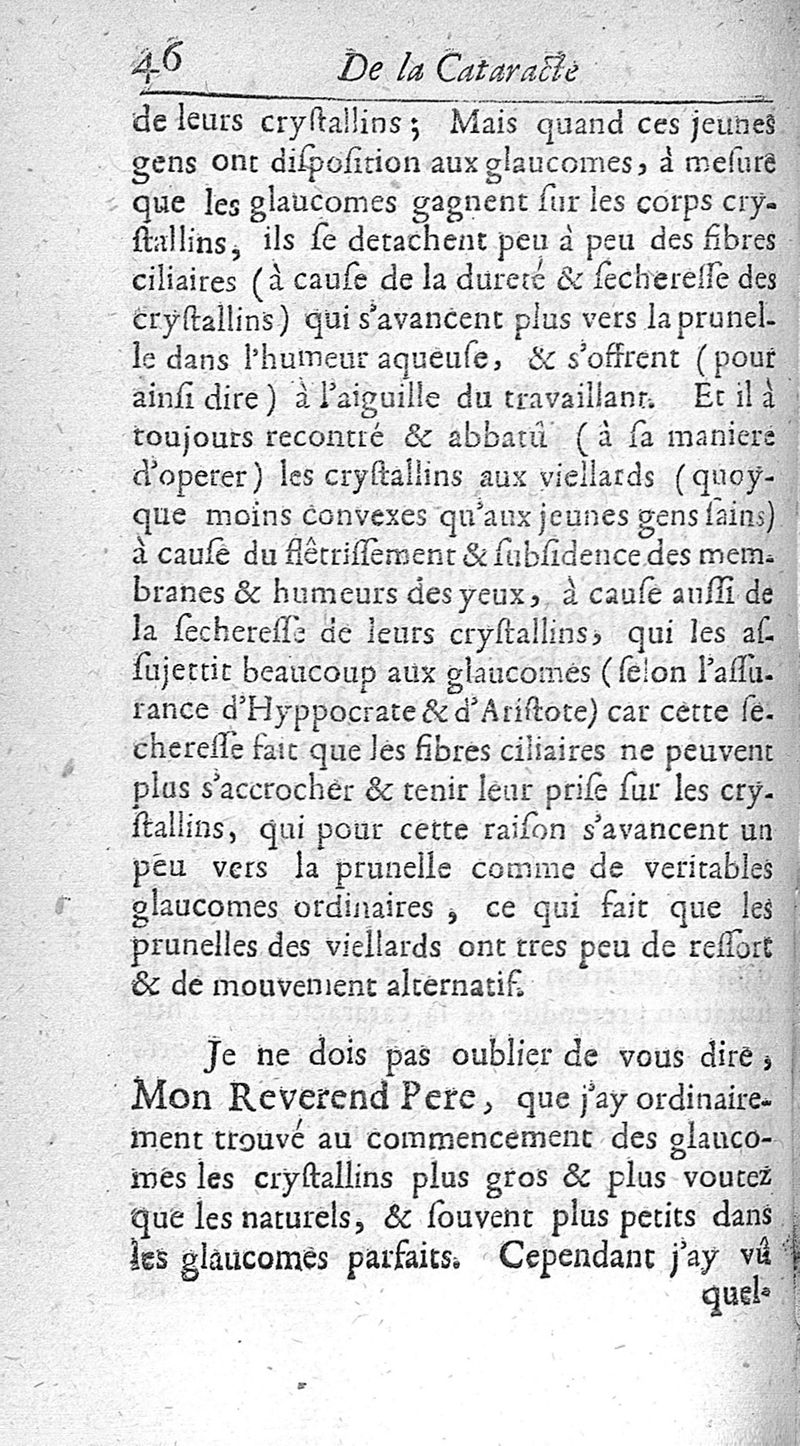 46 De la Cataracte

de leurs cryſtallins ; Mais quand ces jeunes gens ont diſpoſition aux glaucomes, à meſure que les glaucomes gagnent ſur les corps cryſtallins, ils ſe detachent peu à peu des fibres ciliaires (à cauſe de la dureté & ſechereſſe des cryſtallins) qui s'avancent plus vers la prunelle dans l'humeur aqueuſe, & s'offrent (pour ainſi dire) à l'aiguille du travaillant. Et il à toujours recontré & abbatû (à ſa maniere d'operer) les cryſtallins aux viellards (quoyque moins convexes qu'aux jeunes gens ſains) à cauſe du flêtriſſement & ſubſidence des membranes & humeurs des yeux, à cauſe auſſi de la ſechereſſe de leurs cryſtallins, qui les aſſujettit beaucoup aux glaucomes (ſelon l'aſſurance d'Hyppocrate & d'Ariſtote) car cette ſechereſſe fait que les fibres ciliaires ne peuvent plus s'accrocher & tenir leur priſe ſur les cryſtallins, qui pour cette raiſon s'avancent un peu vers la prunelle comme de veritables glaucomes ordinaires, ce qui fait que les prunelles des viellards ont tres peu de reſſort & de mouvement alternatif.

Je ne dois pas oublier de vous dire, Mon Reverend Pere, que j'ay ordinairement trouvé au commencement des glaucomes les cryſtallins plus gros & plus voutez que les naturels, & ſouvent plus petits dans les glaucomes parfaits. Cependant j'ay vû quel-